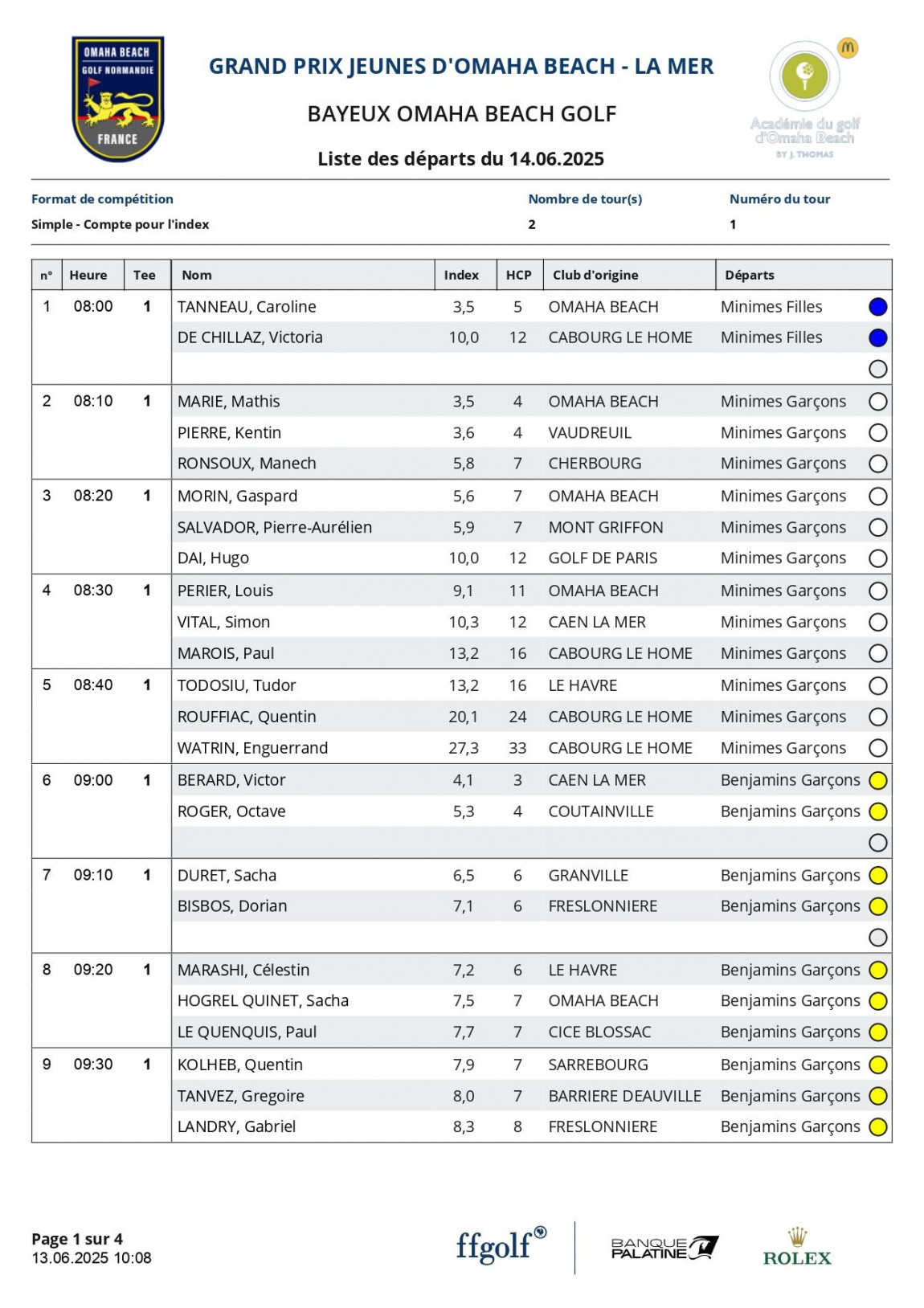 OMAHA BEACH
GOLF NORMANDIE
FRANCE

GRAND PRIX JEUNES D'OMAHA BEACH - LA MER

BAYEUX OMAHA BEACH GOLF

Liste des départs du 14.06.2025

Académie du golf d'Omaha Beach BY J. THOMAS

| Format de compétition | Nombre de tour(s) | Numéro du tour |
|---|---|---|
| Simple - Compte pour l'index | 2 | 1 |

| n° | Heure | Tee | Nom | Index | HCP | Club d'origine | Départs |
|---|---|---|---|---|---|---|---|
| 1 | 08:00 | 1 | TANNEAU, Caroline | 3,5 | 5 | OMAHA BEACH | Minimes Filles |
| | | | DE CHILLAZ, Victoria | 10,0 | 12 | CABOURG LE HOME | Minimes Filles |
| | | | | | | | |
| 2 | 08:10 | 1 | MARIE, Mathis | 3,5 | 4 | OMAHA BEACH | Minimes Garçons |
| | | | PIERRE, Kentin | 3,6 | 4 | VAUDREUIL | Minimes Garçons |
| | | | RONSOUX, Manech | 5,8 | 7 | CHERBOURG | Minimes Garçons |
| 3 | 08:20 | 1 | MORIN, Gaspard | 5,6 | 7 | OMAHA BEACH | Minimes Garçons |
| | | | SALVADOR, Pierre-Aurélien | 5,9 | 7 | MONT GRIFFON | Minimes Garçons |
| | | | DAI, Hugo | 10,0 | 12 | GOLF DE PARIS | Minimes Garçons |
| 4 | 08:30 | 1 | PERIER, Louis | 9,1 | 11 | OMAHA BEACH | Minimes Garçons |
| | | | VITAL, Simon | 10,3 | 12 | CAEN LA MER | Minimes Garçons |
| | | | MAROIS, Paul | 13,2 | 16 | CABOURG LE HOME | Minimes Garçons |
| 5 | 08:40 | 1 | TODOSIU, Tudor | 13,2 | 16 | LE HAVRE | Minimes Garçons |
| | | | ROUFFIAC, Quentin | 20,1 | 24 | CABOURG LE HOME | Minimes Garçons |
| | | | WATRIN, Enguerrand | 27,3 | 33 | CABOURG LE HOME | Minimes Garçons |
| 6 | 09:00 | 1 | BERARD, Victor | 4,1 | 3 | CAEN LA MER | Benjamins Garçons |
| | | | ROGER, Octave | 5,3 | 4 | COUTAINVILLE | Benjamins Garçons |
| | | | | | | | |
| 7 | 09:10 | 1 | DURET, Sacha | 6,5 | 6 | GRANVILLE | Benjamins Garçons |
| | | | BISBOS, Dorian | 7,1 | 6 | FRESLONNIERE | Benjamins Garçons |
| | | | | | | | |
| 8 | 09:20 | 1 | MARASHI, Célestin | 7,2 | 6 | LE HAVRE | Benjamins Garçons |
| | | | HOGREL QUINET, Sacha | 7,5 | 7 | OMAHA BEACH | Benjamins Garçons |
| | | | LE QUENQUIS, Paul | 7,7 | 7 | CICE BLOSSAC | Benjamins Garçons |
| 9 | 09:30 | 1 | KOLHEB, Quentin | 7,9 | 7 | SARREBOURG | Benjamins Garçons |
| | | | TANVEZ, Gregoire | 8,0 | 7 | BARRIERE DEAUVILLE | Benjamins Garçons |
| | | | LANDRY, Gabriel | 8,3 | 8 | FRESLONNIERE | Benjamins Garçons |

Page 1 sur 4
13.06.2025 10:08

ffgolf

BANQUE PALATINE

ROLEX